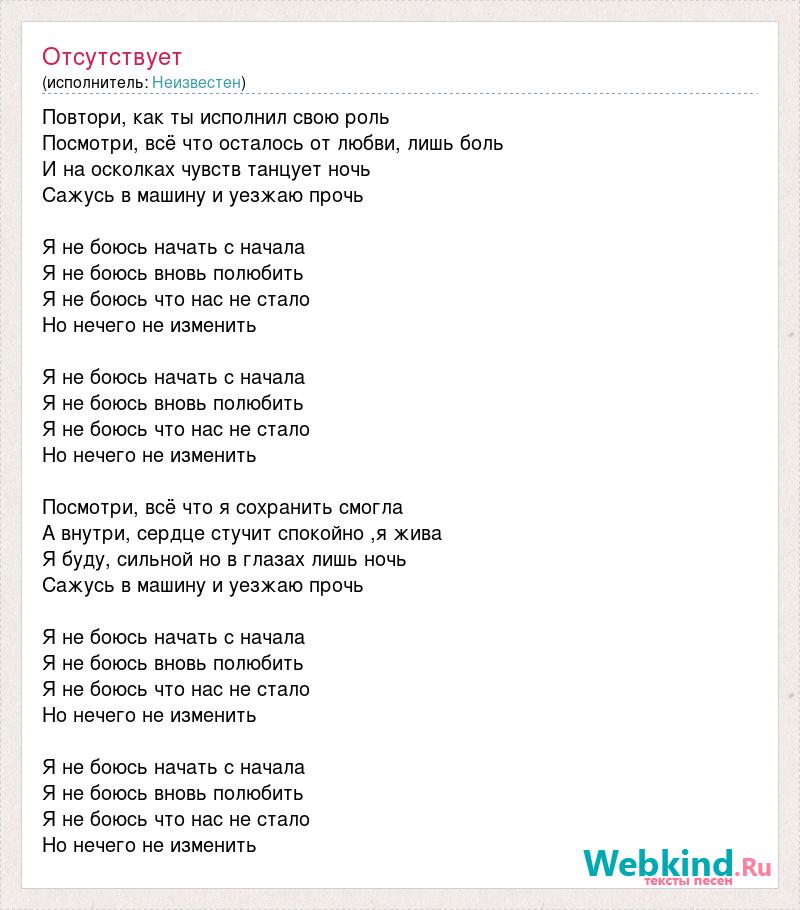 Отсутствует
(исполнитель: Неизвестен)

Повтори, как ты исполнил свою роль
Посмотри, всё что осталось от любви, лишь боль
И на осколках чувств танцует ночь
Сажусь в машину и уезжаю прочь

Я не боюсь начать с начала
Я не боюсь вновь полюбить
Я не боюсь что нас не стало
Но нечего не изменить

Я не боюсь начать с начала
Я не боюсь вновь полюбить
Я не боюсь что нас не стало
Но нечего не изменить

Посмотри, всё что я сохранить смогла
А внутри, сердце стучит спокойно ,я жива
Я буду, сильной но в глазах лишь ночь
Сажусь в машину и уезжаю прочь

Я не боюсь начать с начала
Я не боюсь вновь полюбить
Я не боюсь что нас не стало
Но нечего не изменить

Я не боюсь начать с начала
Я не боюсь вновь полюбить
Я не боюсь что нас не стало
Но нечего не изменить

Webkind.Ru
тексты песен